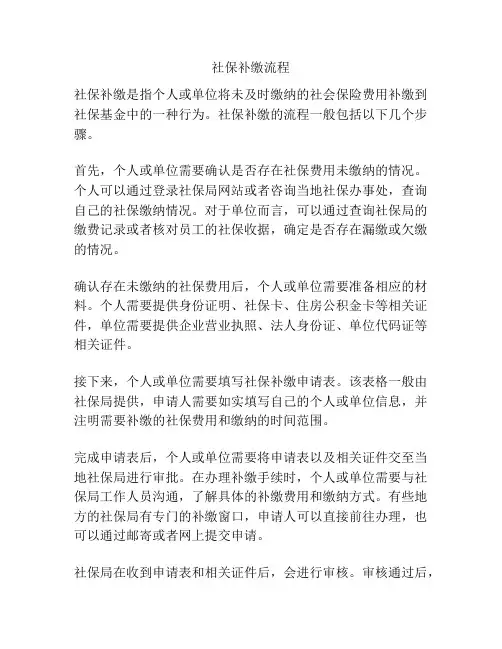 社保补缴流程

社保补缴是指个人或单位将未及时缴纳的社会保险费用补缴到社保基金中的一种行为。社保补缴的流程一般包括以下几个步骤。

首先，个人或单位需要确认是否存在社保费用未缴纳的情况。个人可以通过登录社保局网站或者咨询当地社保办事处，查询自己的社保缴纳情况。对于单位而言，可以通过查询社保局的缴费记录或者核对员工的社保收据，确定是否存在漏缴或欠缴的情况。

确认存在未缴纳的社保费用后，个人或单位需要准备相应的材料。个人需要提供身份证明、社保卡、住房公积金卡等相关证件，单位需要提供企业营业执照、法人身份证、单位代码证等相关证件。

接下来，个人或单位需要填写社保补缴申请表。该表格一般由社保局提供，申请人需要如实填写自己的个人或单位信息，并注明需要补缴的社保费用和缴纳的时间范围。

完成申请表后，个人或单位需要将申请表以及相关证件交至当地社保局进行审批。在办理补缴手续时，个人或单位需要与社保局工作人员沟通，了解具体的补缴费用和缴纳方式。有些地方的社保局有专门的补缴窗口，申请人可以直接前往办理，也可以通过邮寄或者网上提交申请。

社保局在收到申请表和相关证件后，会进行审核。审核通过后，